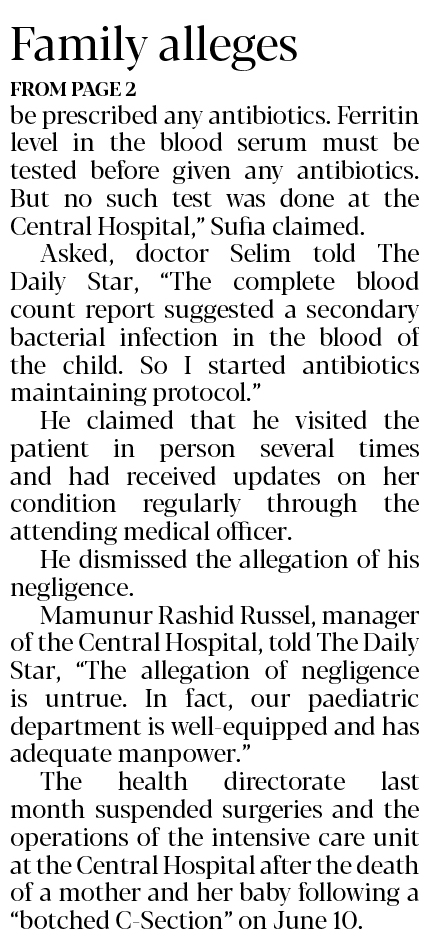 Family alleges

FROM PAGE 2

be prescribed any antibiotics. Ferritin level in the blood serum must be tested before given any antibiotics. But no such test was done at the Central Hospital," Sufia claimed.

Asked, doctor Selim told The Daily Star, "The complete blood count report suggested a secondary bacterial infection in the blood of the child. So I started antibiotics maintaining protocol."

He claimed that he visited the patient in person several times and had received updates on her condition regularly through the attending medical officer.

He dismissed the allegation of his negligence.

Mamunur Rashid Russel, manager of the Central Hospital, told The Daily Star, "The allegation of negligence is untrue. In fact, our paediatric department is well-equipped and has adequate manpower."

The health directorate last month suspended surgeries and the operations of the intensive care unit at the Central Hospital after the death of a mother and her baby following a "botched C-Section" on June 10.